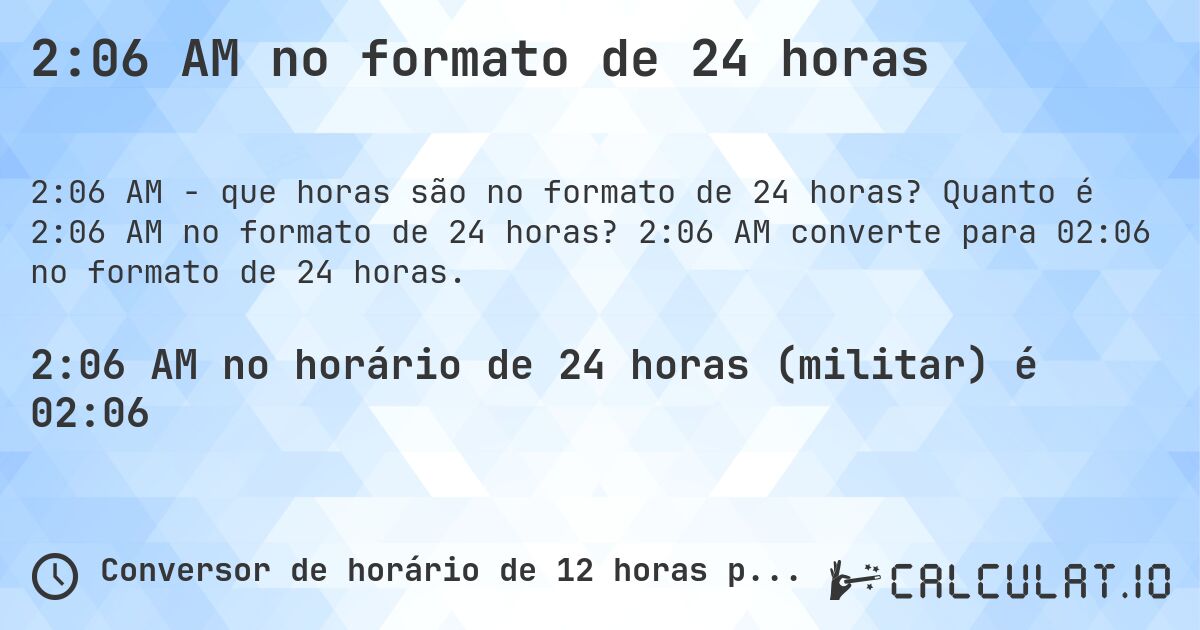 2:06 AM no formato de 24 horas

2:06 AM - que horas são no formato de 24 horas? Quanto é 2:06 AM no formato de 24 horas? 2:06 AM converte para 02:06 no formato de 24 horas.

2:06 AM no horário de 24 horas (militar) é 02:06

Conversor de horário de 12 horas p...

CALCULAT.IO